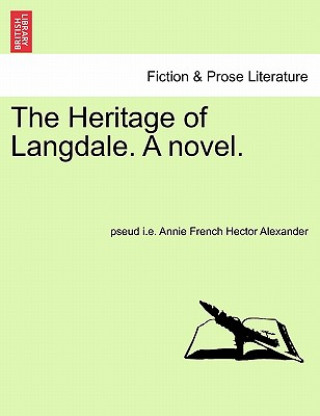 BRITISH LIBRARY

Fiction & Prose Literature

The Heritage of Langdale. A novel.

pseud i.e. Annie French Hector Alexander